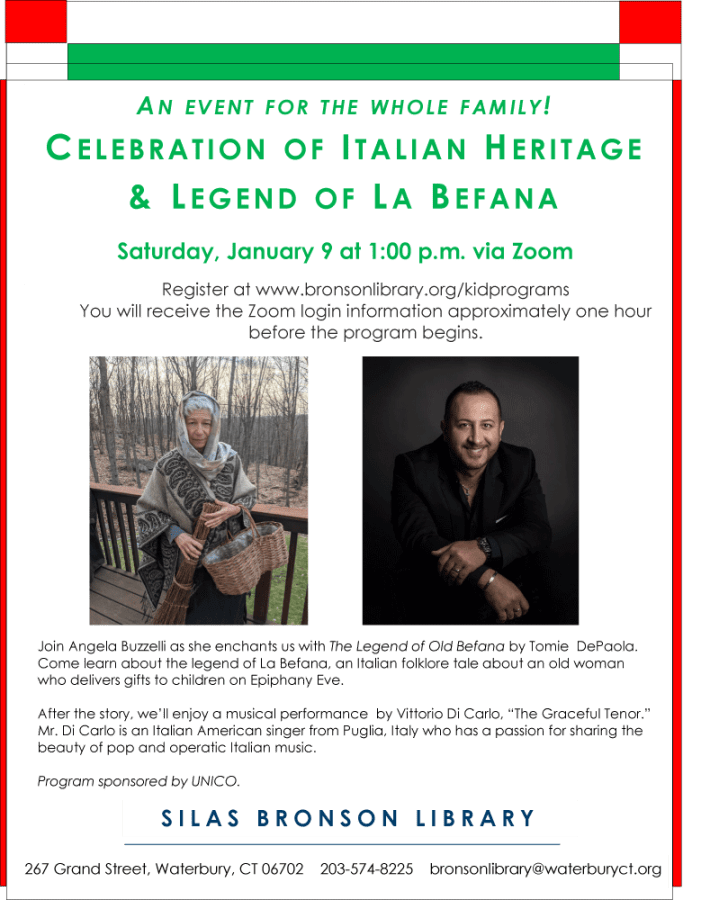 AN EVENT FOR THE WHOLE FAMILY!

CELEBRATION OF ITALIAN HERITAGE & LEGEND OF LA BEFANA

Saturday, January 9 at 1:00 p.m. via Zoom

Register at www.bronsonlibrary.org/kidprograms
You will receive the Zoom login information approximately one hour before the program begins.

Join Angela Buzzelli as she enchants us with The Legend of Old Befana by Tomie DePaola. Come learn about the legend of La Befana, an Italian folklore tale about an old woman who delivers gifts to children on Epiphany Eve.

After the story, we'll enjoy a musical performance by Vittorio Di Carlo, "The Graceful Tenor." Mr. Di Carlo is an Italian American singer from Puglia, Italy who has a passion for sharing the beauty of pop and operatic Italian music.

Program sponsored by UNICO.

SILAS BRONSON LIBRARY

267 Grand Street, Waterbury, CT 06702 203-574-8225 bronsonlibrary@waterburyct.org